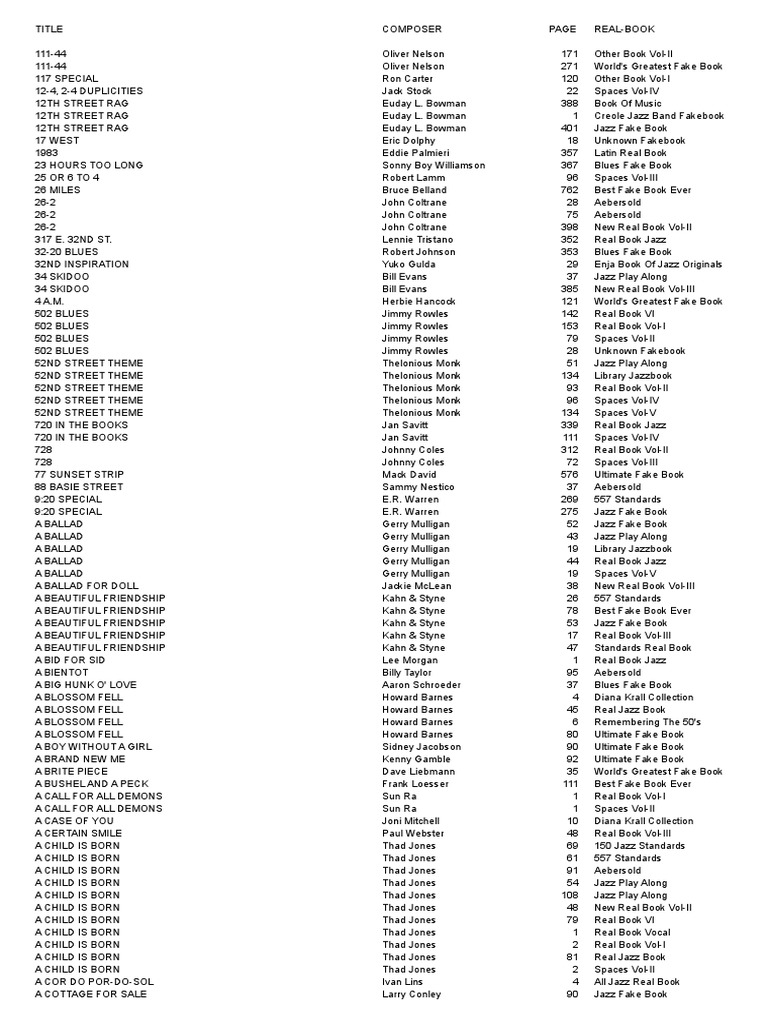 | TITLE | COMPOSER | PAGE | REAL-BOOK |
|---|---|---|---|
| 111-44 | Oliver Nelson | 171 | Other Book Vol-II |
| 111-44 | Oliver Nelson | 271 | World's Greatest Fake Book |
| 117 SPECIAL | Ron Carter | 120 | Other Book Vol-I |
| 12-4, 2-4 DUPLICITIES | Jack Stock | 22 | Spaces Vol-IV |
| 12TH STREET RAG | Euday L. Bowman | 388 | Book Of Music |
| 12TH STREET RAG | Euday L. Bowman | 1 | Creole Jazz Band Fakebook |
| 12TH STREET RAG | Euday L. Bowman | 401 | Jazz Fake Book |
| 17 WEST | Eric Dolphy | 18 | Unknown Fakebook |
| 1983 | Eddie Palmieri | 357 | Latin Real Book |
| 23 HOURS TOO LONG | Sonny Boy Williamson | 367 | Blues Fake Book |
| 25 OR 6 TO 4 | Robert Lamm | 96 | Spaces Vol-III |
| 26 MILES | Bruce Belland | 762 | Best Fake Book Ever |
| 26-2 | John Coltrane | 28 | Aebersold |
| 26-2 | John Coltrane | 75 | Aebersold |
| 26-2 | John Coltrane | 398 | New Real Book Vol-II |
| 317 E. 32ND ST. | Lennie Tristano | 352 | Real Book Jazz |
| 32-20 BLUES | Robert Johnson | 353 | Blues Fake Book |
| 32ND INSPIRATION | Yuko Gulda | 29 | Enja Book Of Jazz Originals |
| 34 SKIDOO | Bill Evans | 37 | Jazz Play Along |
| 34 SKIDOO | Bill Evans | 385 | New Real Book Vol-III |
| 4 A.M. | Herbie Hancock | 121 | World's Greatest Fake Book |
| 502 BLUES | Jimmy Rowles | 142 | Real Book VI |
| 502 BLUES | Jimmy Rowles | 153 | Real Book Vol-I |
| 502 BLUES | Jimmy Rowles | 79 | Spaces Vol-II |
| 502 BLUES | Jimmy Rowles | 28 | Unknown Fakebook |
| 52ND STREET THEME | Thelonious Monk | 51 | Jazz Play Along |
| 52ND STREET THEME | Thelonious Monk | 134 | Library Jazzbook |
| 52ND STREET THEME | Thelonious Monk | 93 | Real Book Vol-II |
| 52ND STREET THEME | Thelonious Monk | 96 | Spaces Vol-IV |
| 52ND STREET THEME | Thelonious Monk | 134 | Spaces Vol-V |
| 720 IN THE BOOKS | Jan Savitt | 339 | Real Book Jazz |
| 720 IN THE BOOKS | Jan Savitt | 111 | Spaces Vol-IV |
| 728 | Johnny Coles | 312 | Real Book Vol-II |
| 728 | Johnny Coles | 72 | Spaces Vol-III |
| 77 SUNSET STRIP | Mack David | 576 | Ultimate Fake Book |
| 88 BASIE STREET | Sammy Nestico | 37 | Aebersold |
| 9:20 SPECIAL | E.R. Warren | 269 | 557 Standards |
| 9:20 SPECIAL | E.R. Warren | 275 | Jazz Fake Book |
| A BALLAD | Gerry Mulligan | 52 | Jazz Fake Book |
| A BALLAD | Gerry Mulligan | 43 | Jazz Play Along |
| A BALLAD | Gerry Mulligan | 19 | Library Jazzbook |
| A BALLAD | Gerry Mulligan | 44 | Real Book Jazz |
| A BALLAD | Gerry Mulligan | 19 | Spaces Vol-V |
| A BALLAD FOR DOLL | Jackie McLean | 38 | New Real Book Vol-III |
| A BEAUTIFUL FRIENDSHIP | Kahn & Styne | 26 | 557 Standards |
| A BEAUTIFUL FRIENDSHIP | Kahn & Styne | 78 | Best Fake Book Ever |
| A BEAUTIFUL FRIENDSHIP | Kahn & Styne | 53 | Jazz Fake Book |
| A BEAUTIFUL FRIENDSHIP | Kahn & Styne | 17 | Real Book Vol-III |
| A BEAUTIFUL FRIENDSHIP | Kahn & Styne | 47 | Standards Real Book |
| A BID FOR SID | Lee Morgan | 1 | Real Book Jazz |
| A BIENTOT | Billy Taylor | 95 | Aebersold |
| A BIG HUNK O' LOVE | Aaron Schroeder | 37 | Blues Fake Book |
| A BLOSSOM FELL | Howard Barnes | 4 | Diana Krall Collection |
| A BLOSSOM FELL | Howard Barnes | 45 | Real Jazz Book |
| A BLOSSOM FELL | Howard Barnes | 6 | Remembering The 50's |
| A BLOSSOM FELL | Howard Barnes | 80 | Ultimate Fake Book |
| A BOY WITHOUT A GIRL | Sidney Jacobson | 90 | Ultimate Fake Book |
| A BRAND NEW ME | Kenny Gamble | 92 | Ultimate Fake Book |
| A BRITE PIECE | Dave Liebmann | 35 | World's Greatest Fake Book |
| A BUSHEL AND A PECK | Frank Loesser | 111 | Best Fake Book Ever |
| A CALL FOR ALL DEMONS | Sun Ra | 1 | Real Book Vol-I |
| A CALL FOR ALL DEMONS | Sun Ra | 1 | Spaces Vol-II |
| A CASE OF YOU | Joni Mitchell | 10 | Diana Krall Collection |
| A CERTAIN SMILE | Paul Webster | 48 | Real Book Vol-III |
| A CHILD IS BORN | Thad Jones | 69 | 150 Jazz Standards |
| A CHILD IS BORN | Thad Jones | 61 | 557 Standards |
| A CHILD IS BORN | Thad Jones | 91 | Aebersold |
| A CHILD IS BORN | Thad Jones | 54 | Jazz Play Along |
| A CHILD IS BORN | Thad Jones | 108 | Jazz Play Along |
| A CHILD IS BORN | Thad Jones | 48 | New Real Book Vol-II |
| A CHILD IS BORN | Thad Jones | 79 | Real Book VI |
| A CHILD IS BORN | Thad Jones | 1 | Real Book Vocal |
| A CHILD IS BORN | Thad Jones | 2 | Real Book Vol-I |
| A CHILD IS BORN | Thad Jones | 81 | Real Jazz Book |
| A CHILD IS BORN | Thad Jones | 2 | Spaces Vol-II |
| A COR DO POR-DO-SOL | Ivan Lins | 4 | All Jazz Real Book |
| A COTTAGE FOR SALE | Larry Conley | 90 | Jazz Fake Book |